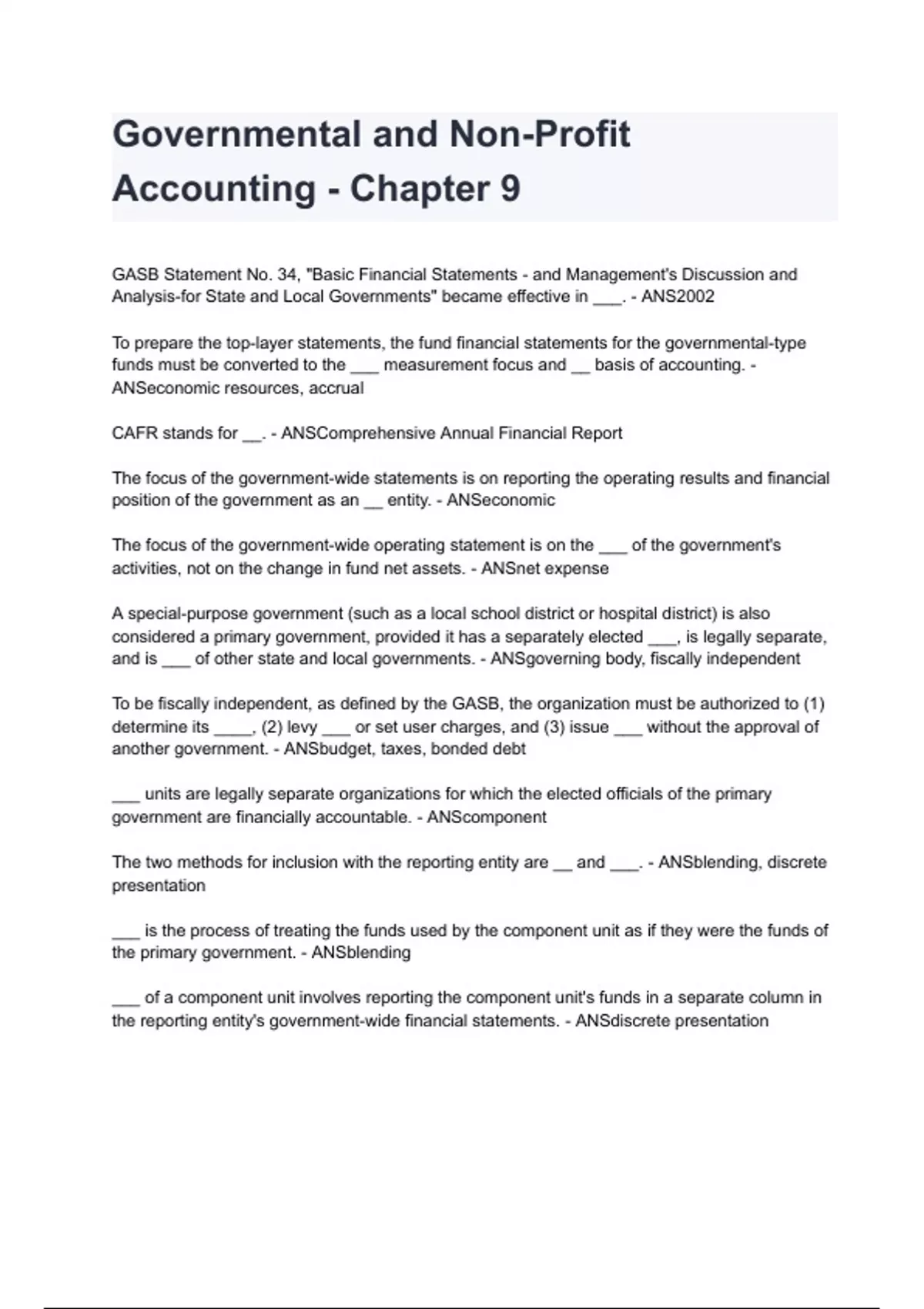 Governmental and Non-Profit Accounting - Chapter 9

GASB Statement No. 34, "Basic Financial Statements - and Management's Discussion and Analysis-for State and Local Governments" became effective in ___. - ANS2002

To prepare the top-layer statements, the fund financial statements for the governmental-type funds must be converted to the ___ measurement focus and __ basis of accounting. - ANSeconomic resources, accrual

CAFR stands for __. - ANSComprehensive Annual Financial Report

The focus of the government-wide statements is on reporting the operating results and financial position of the government as an __ entity. - ANSeconomic

The focus of the government-wide operating statement is on the ___ of the government's activities, not on the change in fund net assets. - ANSnet expense

A special-purpose government (such as a local school district or hospital district) is also considered a primary government, provided it has a separately elected ___, is legally separate, and is ___ of other state and local governments. - ANSgoverning body, fiscally independent

To be fiscally independent, as defined by the GASB, the organization must be authorized to (1) determine its ____, (2) levy ___ or set user charges, and (3) issue ___ without the approval of another government. - ANSbudget, taxes, bonded debt

___ units are legally separate organizations for which the elected officials of the primary government are financially accountable. - ANScomponent

The two methods for inclusion with the reporting entity are __ and ___. - ANSblending, discrete presentation

___ is the process of treating the funds used by the component unit as if they were the funds of the primary government. - ANSblending

___ of a component unit involves reporting the component unit's funds in a separate column in the reporting entity's government-wide financial statements. - ANSdiscrete presentation